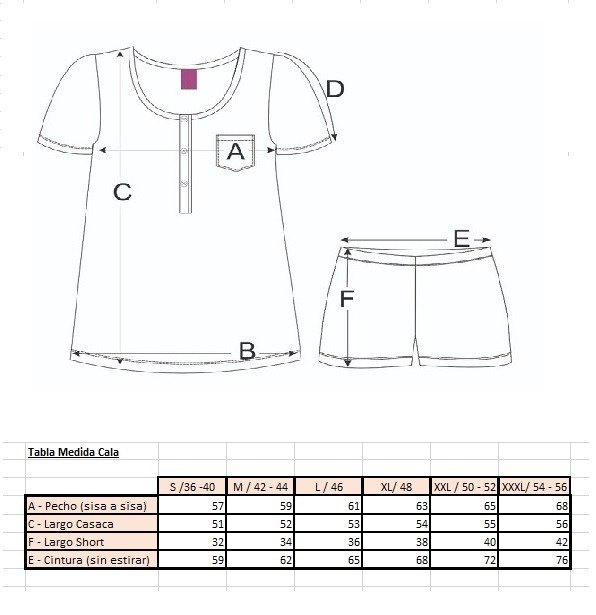 D
A
C
E
F
B

Tabla Medida Cala

| | S /36 -40 | M / 42 - 44 | L / 46 | XL/ 48 | XXL / 50 - 52 | XXXL/ 54 - 56 |
|---|---|---|---|---|---|---|
| A - Pecho (sisa a sisa) | 57 | 59 | 61 | 63 | 65 | 68 |
| C - Largo Casaca | 51 | 52 | 53 | 54 | 55 | 56 |
| F - Largo Short | 32 | 34 | 36 | 38 | 40 | 42 |
| E - Cintura (sin estirar) | 59 | 62 | 65 | 68 | 72 | 76 |